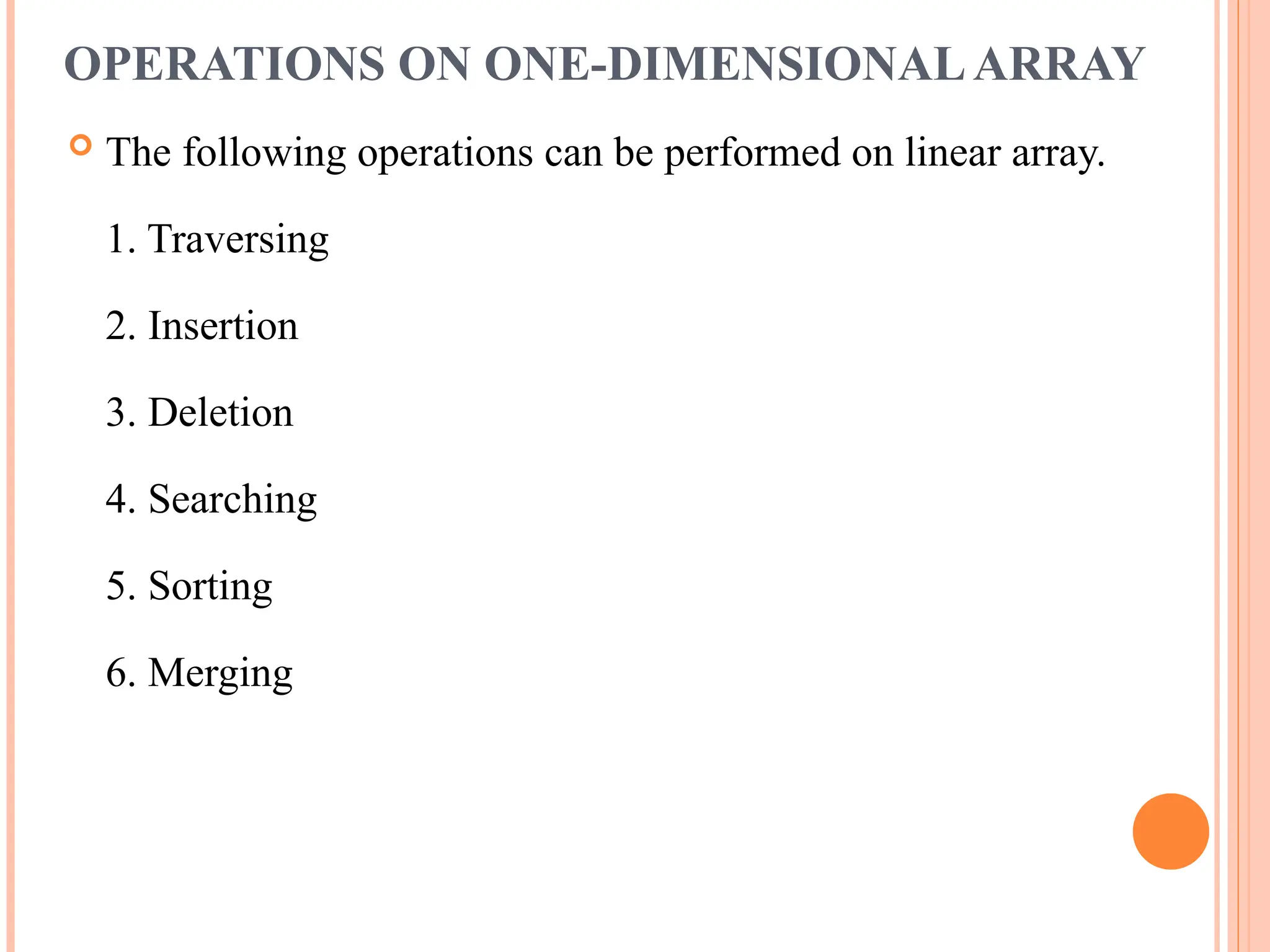 OPERATIONS ON ONE-DIMENSIONAL ARRAY

The following operations can be performed on linear array.

1. Traversing

2. Insertion

3. Deletion

4. Searching

5. Sorting

6. Merging